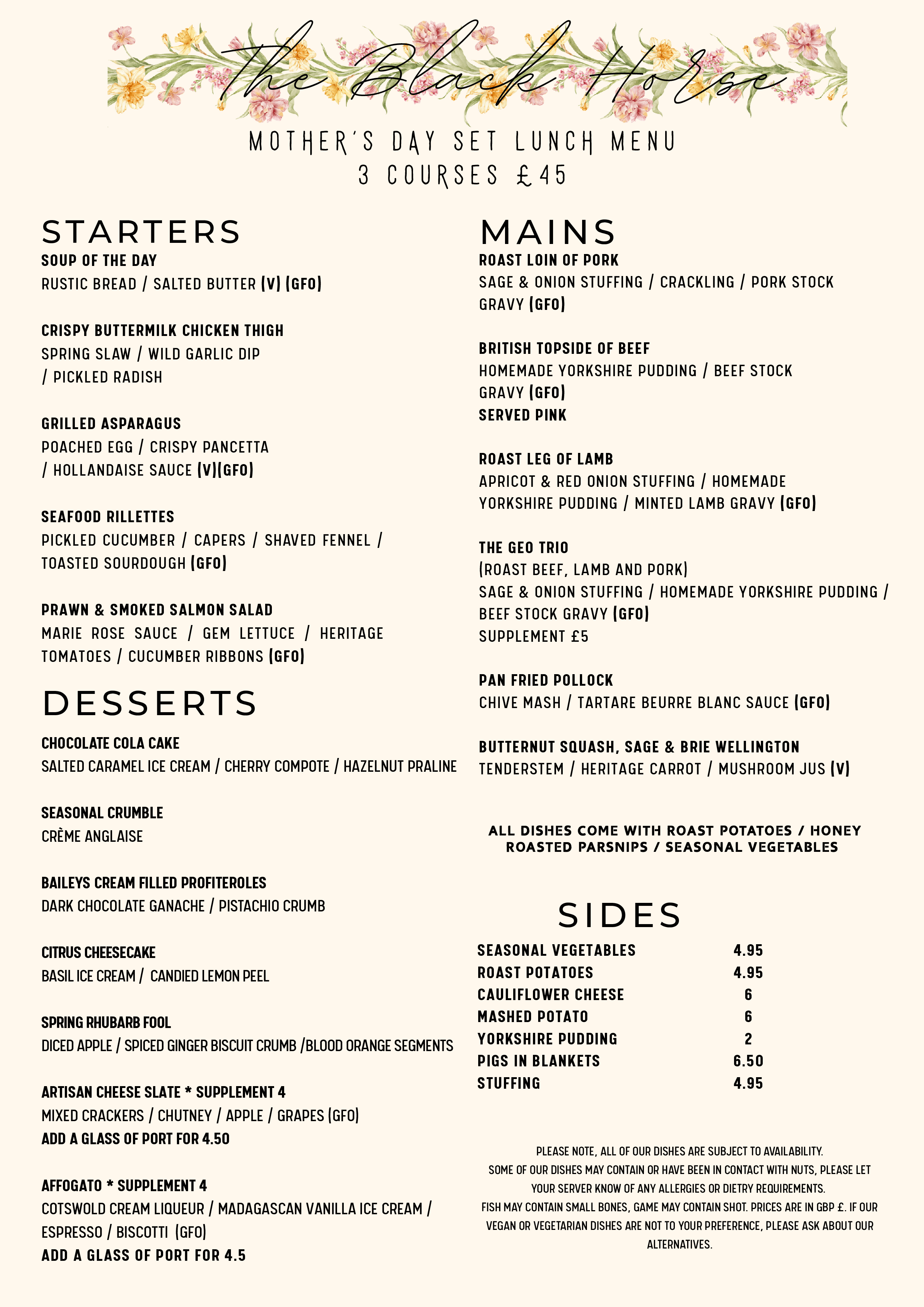 The Black Horse

MOTHER'S DAY SET LUNCH MENU
3 COURSES £45

STARTERS

SOUP OF THE DAY
RUSTIC BREAD / SALTED BUTTER (V) (GFO)

CRISPY BUTTERMILK CHICKEN THIGH
SPRING SLAW / WILD GARLIC DIP / PICKLED RADISH

GRILLED ASPARAGUS
POACHED EGG / CRISPY PANCETTA / HOLLANDAISE SAUCE (V)(GFO)

SEAFOOD RILLETTES
PICKLED CUCUMBER / CAPERS / SHAVED FENNEL / TOASTED SOURDOUGH (GFO)

PRAWN & SMOKED SALMON SALAD
MARIE ROSE SAUCE / GEM LETTUCE / HERITAGE TOMATOES / CUCUMBER RIBBONS (GFO)

DESSERTS

CHOCOLATE COLA CAKE
SALTED CARAMEL ICE CREAM / CHERRY COMPOTE / HAZELNUT PRALINE

SEASONAL CRUMBLE
CRÈME ANGLAISE

BAILEYS CREAM FILLED PROFITEROLES
DARK CHOCOLATE GANACHE / PISTACHIO CRUMB

CITRUS CHEESECAKE
BASIL ICE CREAM / CANDIED LEMON PEEL

SPRING RHUBARB FOOL
DICED APPLE / SPICED GINGER BISCUIT CRUMB /BLOOD ORANGE SEGMENTS

ARTISAN CHEESE SLATE * SUPPLEMENT 4
MIXED CRACKERS / CHUTNEY / APPLE / GRAPES (GFO)
ADD A GLASS OF PORT FOR 4.50

AFFOGATO * SUPPLEMENT 4
COTSWOLD CREAM LIQUEUR / MADAGASCAN VANILLA ICE CREAM / ESPRESSO / BISCOTTI (GFO)
ADD A GLASS OF PORT FOR 4.5

MAINS

ROAST LOIN OF PORK
SAGE & ONION STUFFING / CRACKLING / PORK STOCK GRAVY (GFO)

BRITISH TOPSIDE OF BEEF
HOMEMADE YORKSHIRE PUDDING / BEEF STOCK GRAVY (GFO)
SERVED PINK

ROAST LEG OF LAMB
APRICOT & RED ONION STUFFING / HOMEMADE YORKSHIRE PUDDING / MINTED LAMB GRAVY (GFO)

THE GEO TRIO
(ROAST BEEF, LAMB AND PORK)
SAGE & ONION STUFFING / HOMEMADE YORKSHIRE PUDDING / BEEF STOCK GRAVY (GFO)
SUPPLEMENT £5

PAN FRIED POLLOCK
CHIVE MASH / TARTARE BEURRE BLANC SAUCE (GFO)

BUTTERNUT SQUASH, SAGE & BRIE WELLINGTON
TENDERSTEM / HERITAGE CARROT / MUSHROOM JUS (V)

ALL DISHES COME WITH ROAST POTATOES / HONEY ROASTED PARSNIPS / SEASONAL VEGETABLES

SIDES
SEASONAL VEGETABLES 4.95
ROAST POTATOES 4.95
CAULIFLOWER CHEESE 6
MASHED POTATO 6
YORKSHIRE PUDDING 2
PIGS IN BLANKETS 6.50
STUFFING 4.95

PLEASE NOTE, ALL OF OUR DISHES ARE SUBJECT TO AVAILABILITY.
SOME OF OUR DISHES MAY CONTAIN OR HAVE BEEN IN CONTACT WITH NUTS, PLEASE LET YOUR SERVER KNOW OF ANY ALLERGIES OR DIETRY REQUIREMENTS.
FISH MAY CONTAIN SMALL BONES, GAME MAY CONTAIN SHOT. PRICES ARE IN GBP £. IF OUR VEGAN OR VEGETARIAN DISHES ARE NOT TO YOUR PREFERENCE, PLEASE ASK ABOUT OUR ALTERNATIVES.